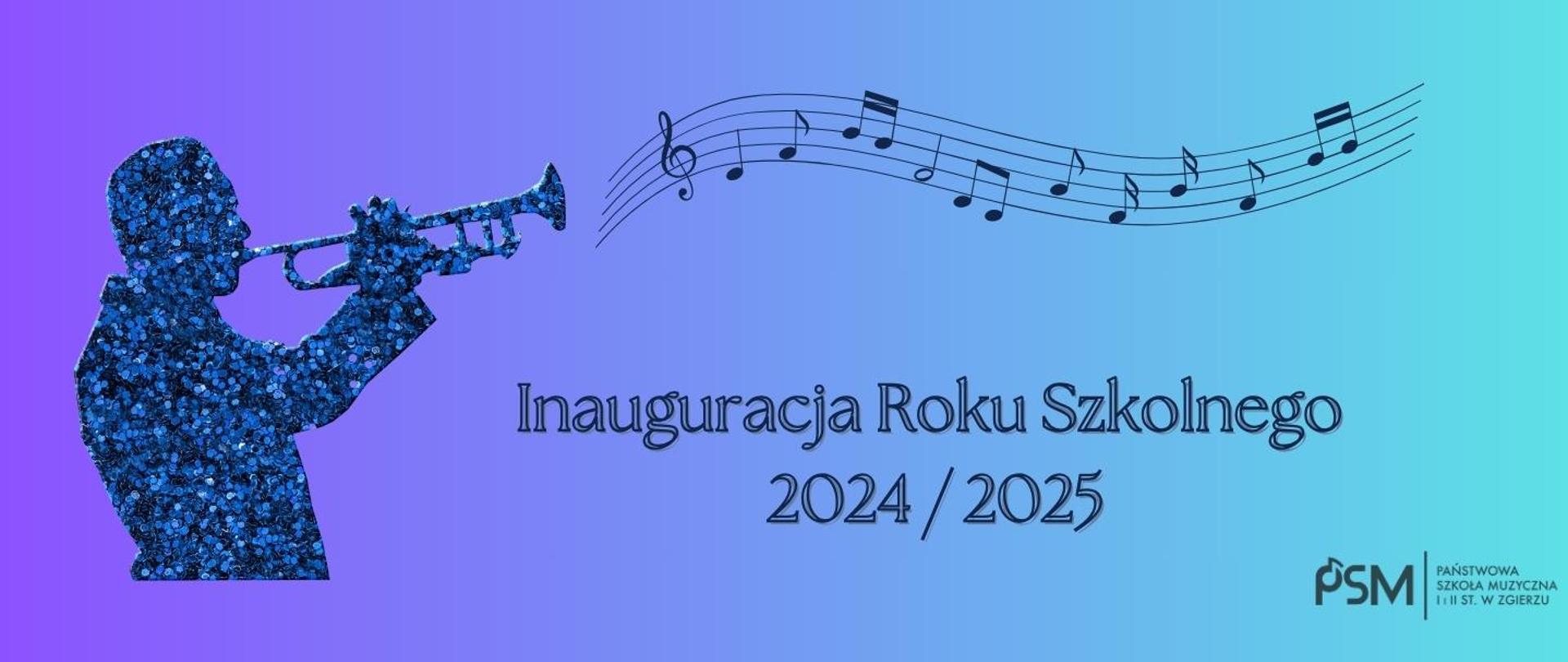 Inauguracja Roku Szkolnego
2024 / 2025

PSM
PAŃSTWOWA
SZKOŁA MUZYCZNA
I i II ST. W ZGIERZU